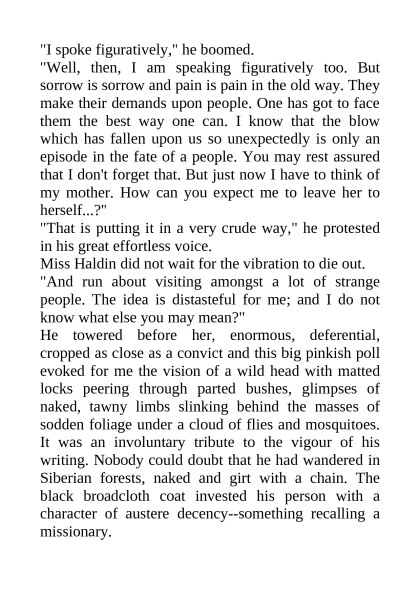 "I spoke figuratively," he boomed.

"Well, then, I am speaking figuratively too. But sorrow is sorrow and pain is pain in the old way. They make their demands upon people. One has got to face them the best way one can. I know that the blow which has fallen upon us so unexpectedly is only an episode in the fate of a people. You may rest assured that I don't forget that. But just now I have to think of my mother. How can you expect me to leave her to herself...?"

"That is putting it in a very crude way," he protested in his great effortless voice.

Miss Haldin did not wait for the vibration to die out.

"And run about visiting amongst a lot of strange people. The idea is distasteful for me; and I do not know what else you may mean?"

He towered before her, enormous, deferential, cropped as close as a convict and this big pinkish poll evoked for me the vision of a wild head with matted locks peering through parted bushes, glimpses of naked, tawny limbs slinking behind the masses of sodden foliage under a cloud of flies and mosquitoes. It was an involuntary tribute to the vigour of his writing. Nobody could doubt that he had wandered in Siberian forests, naked and girt with a chain. The black broadcloth coat invested his person with a character of austere decency--something recalling a missionary.